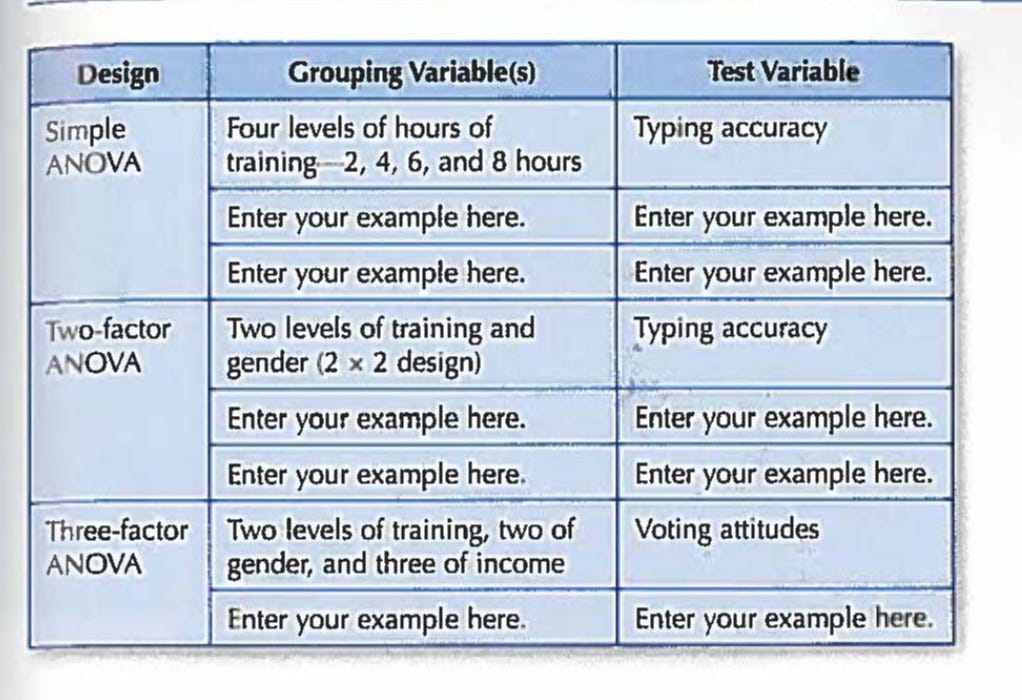 | Design | Grouping Variable(s) | Test Variable |
|---|---|---|
| Simple ANOVA | Four levels of hours of training—2, 4, 6, and 8 hours | Typing accuracy |
| | Enter your example here. | Enter your example here. |
| | Enter your example here. | Enter your example here. |
| Two-factor ANOVA | Two levels of training and gender (2 × 2 design) | Typing accuracy |
| | Enter your example here. | Enter your example here. |
| | Enter your example here. | Enter your example here. |
| Three-factor ANOVA | Two levels of training, two of gender, and three of income | Voting attitudes |
| | Enter your example here. | Enter your example here. |